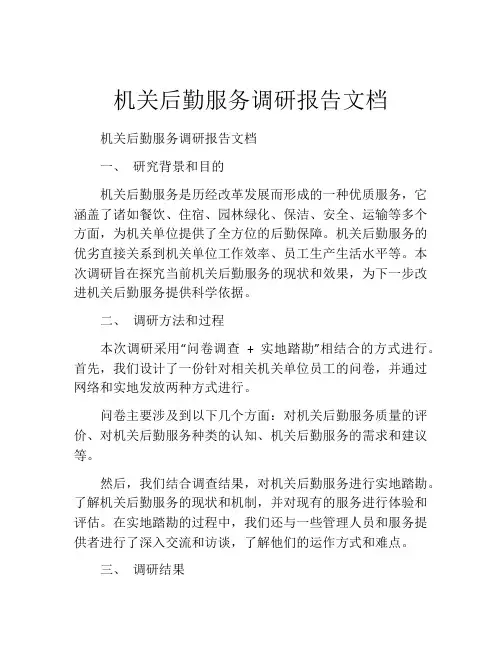 机关后勤服务调研报告文档

机关后勤服务调研报告文档

一、 研究背景和目的

机关后勤服务是历经改革发展而形成的一种优质服务，它涵盖了诸如餐饮、住宿、园林绿化、保洁、安全、运输等多个方面，为机关单位提供了全方位的后勤保障。机关后勤服务的优劣直接关系到机关单位工作效率、员工生产生活水平等。本次调研旨在探究当前机关后勤服务的现状和效果，为下一步改进机关后勤服务提供科学依据。

二、 调研方法和过程

本次调研采用“问卷调查 + 实地踏勘”相结合的方式进行。首先，我们设计了一份针对相关机关单位员工的问卷，并通过网络和实地发放两种方式进行。

问卷主要涉及到以下几个方面：对机关后勤服务质量的评价、对机关后勤服务种类的认知、机关后勤服务的需求和建议等。

然后，我们结合调查结果，对机关后勤服务进行实地踏勘。了解机关后勤服务的现状和机制，并对现有的服务进行体验和评估。在实地踏勘的过程中，我们还与一些管理人员和服务提供者进行了深入交流和访谈，了解他们的运作方式和难点。

三、 调研结果